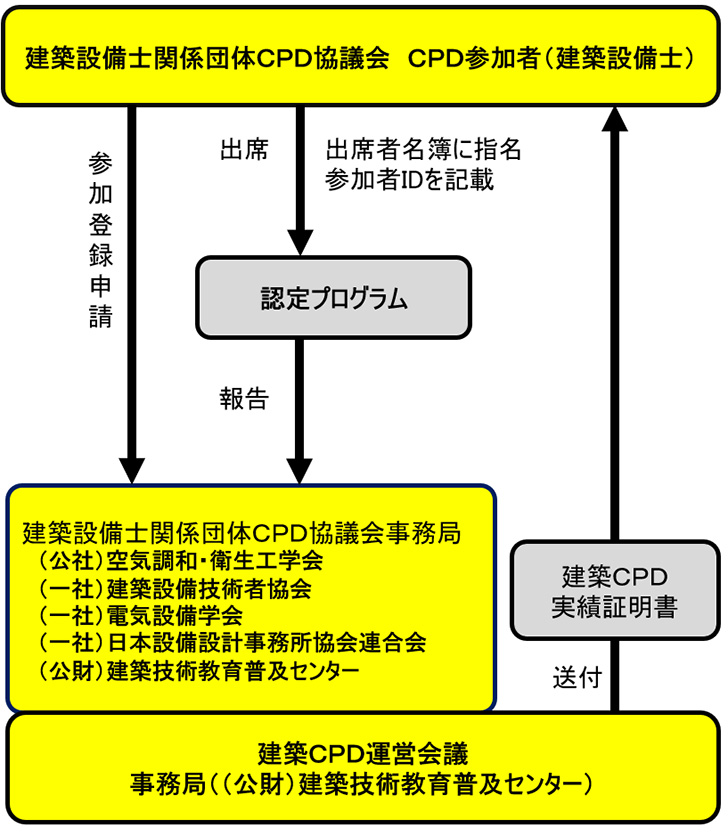 建築設備士関係団体CPD協議会　CPD参加者（建築設備士）

参加登録申請

出席

出席者名簿に指名
参加者IDを記載

認定プログラム

報告

建築設備士関係団体CPD協議会事務局
（公社）空気調和・衛生工学会
（一社）建築設備技術者協会
（一社）電気設備学会
（一社）日本設備設計事務所協会連合会
（公財）建築技術教育普及センター

建築CPD
実績証明書

送付

建築CPD運営会議
事務局（（公財）建築技術教育普及センター）